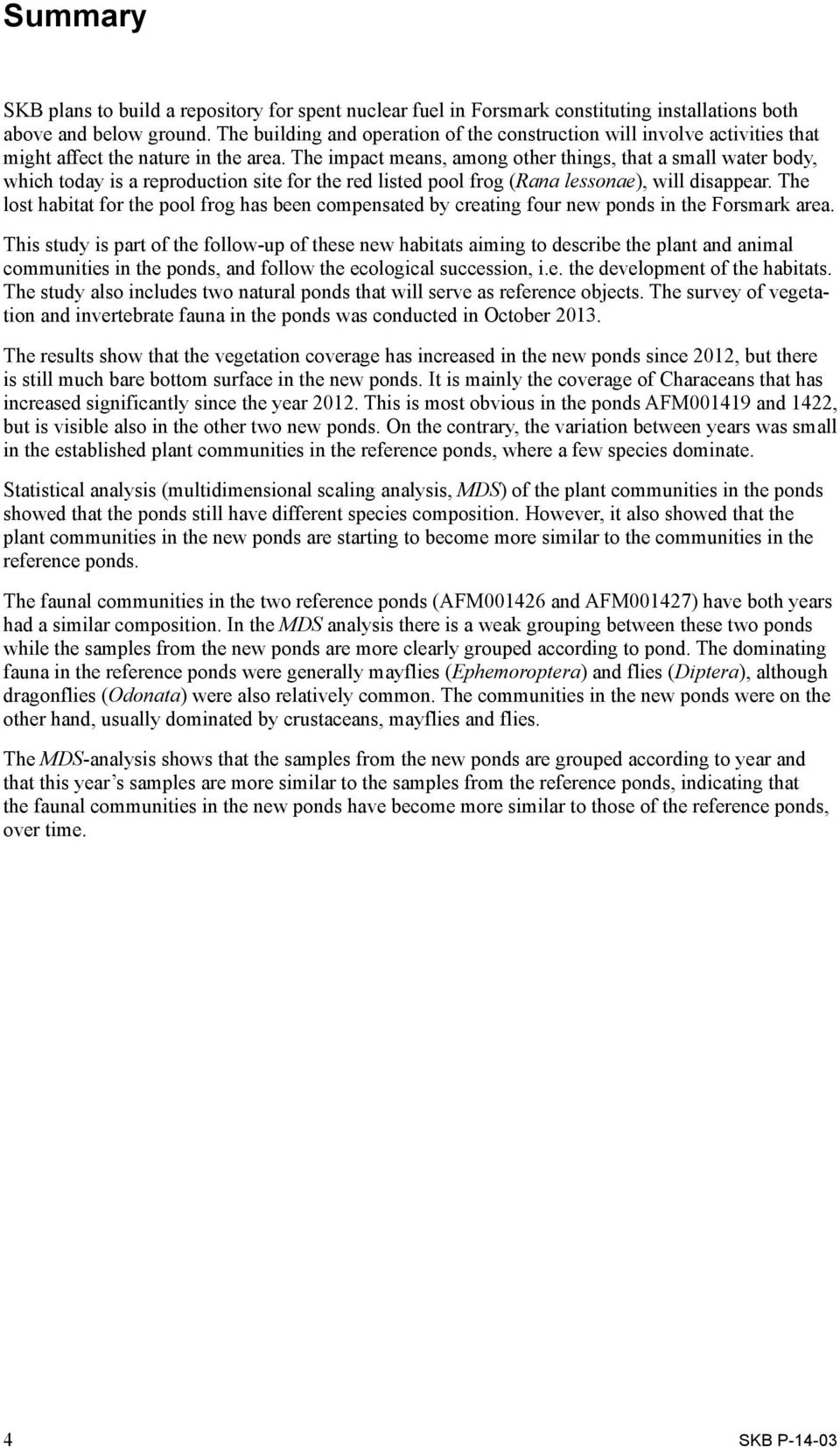 Summary

SKB plans to build a repository for spent nuclear fuel in Forsmark constituting installations both above and below ground. The building and operation of the construction will involve activities that might affect the nature in the area. The impact means, among other things, that a small water body, which today is a reproduction site for the red listed pool frog (Rana lessonae), will disappear. The lost habitat for the pool frog has been compensated by creating four new ponds in the Forsmark area.

This study is part of the follow-up of these new habitats aiming to describe the plant and animal communities in the ponds, and follow the ecological succession, i.e. the development of the habitats. The study also includes two natural ponds that will serve as reference objects. The survey of vegetation and invertebrate fauna in the ponds was conducted in October 2013.

The results show that the vegetation coverage has increased in the new ponds since 2012, but there is still much bare bottom surface in the new ponds. It is mainly the coverage of Characeans that has increased significantly since the year 2012. This is most obvious in the ponds AFM001419 and 1422, but is visible also in the other two new ponds. On the contrary, the variation between years was small in the established plant communities in the reference ponds, where a few species dominate.

Statistical analysis (multidimensional scaling analysis, MDS) of the plant communities in the ponds showed that the ponds still have different species composition. However, it also showed that the plant communities in the new ponds are starting to become more similar to the communities in the reference ponds.

The faunal communities in the two reference ponds (AFM001426 and AFM001427) have both years had a similar composition. In the MDS analysis there is a weak grouping between these two ponds while the samples from the new ponds are more clearly grouped according to pond. The dominating fauna in the reference ponds were generally mayflies (Ephemoroptera) and flies (Diptera), although dragonflies (Odonata) were also relatively common. The communities in the new ponds were on the other hand, usually dominated by crustaceans, mayflies and flies.

The MDS-analysis shows that the samples from the new ponds are grouped according to year and that this year’s samples are more similar to the samples from the reference ponds, indicating that the faunal communities in the new ponds have become more similar to those of the reference ponds, over time.

4

SKB P-14-03